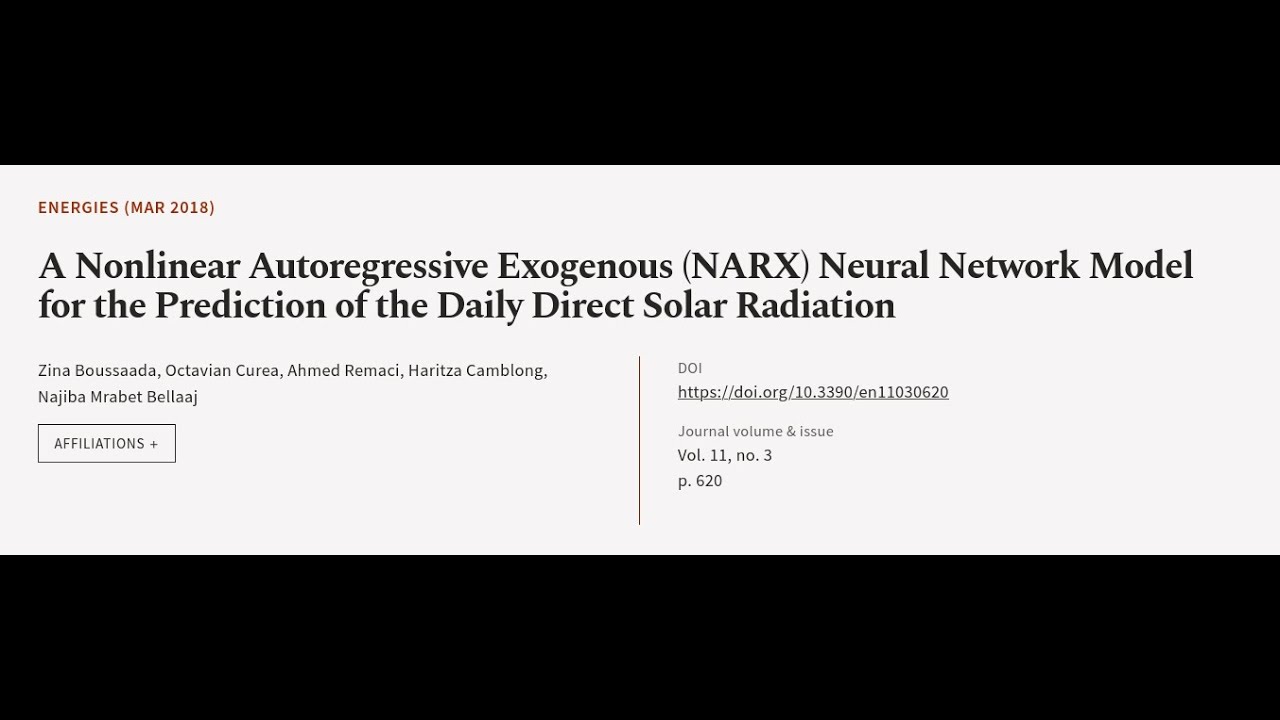 ENERGIES (MAR 2018)

A Nonlinear Autoregressive Exogenous (NARX) Neural Network Model for the Prediction of the Daily Direct Solar Radiation

Zina Boussaada, Octavian Curea, Ahmed Remaci, Haritza Camblong, Najiba Mrabet Bellaaj

AFFILIATIONS +

DOI
https://doi.org/10.3390/en11030620

Journal volume & issue
Vol. 11, no. 3
p. 620